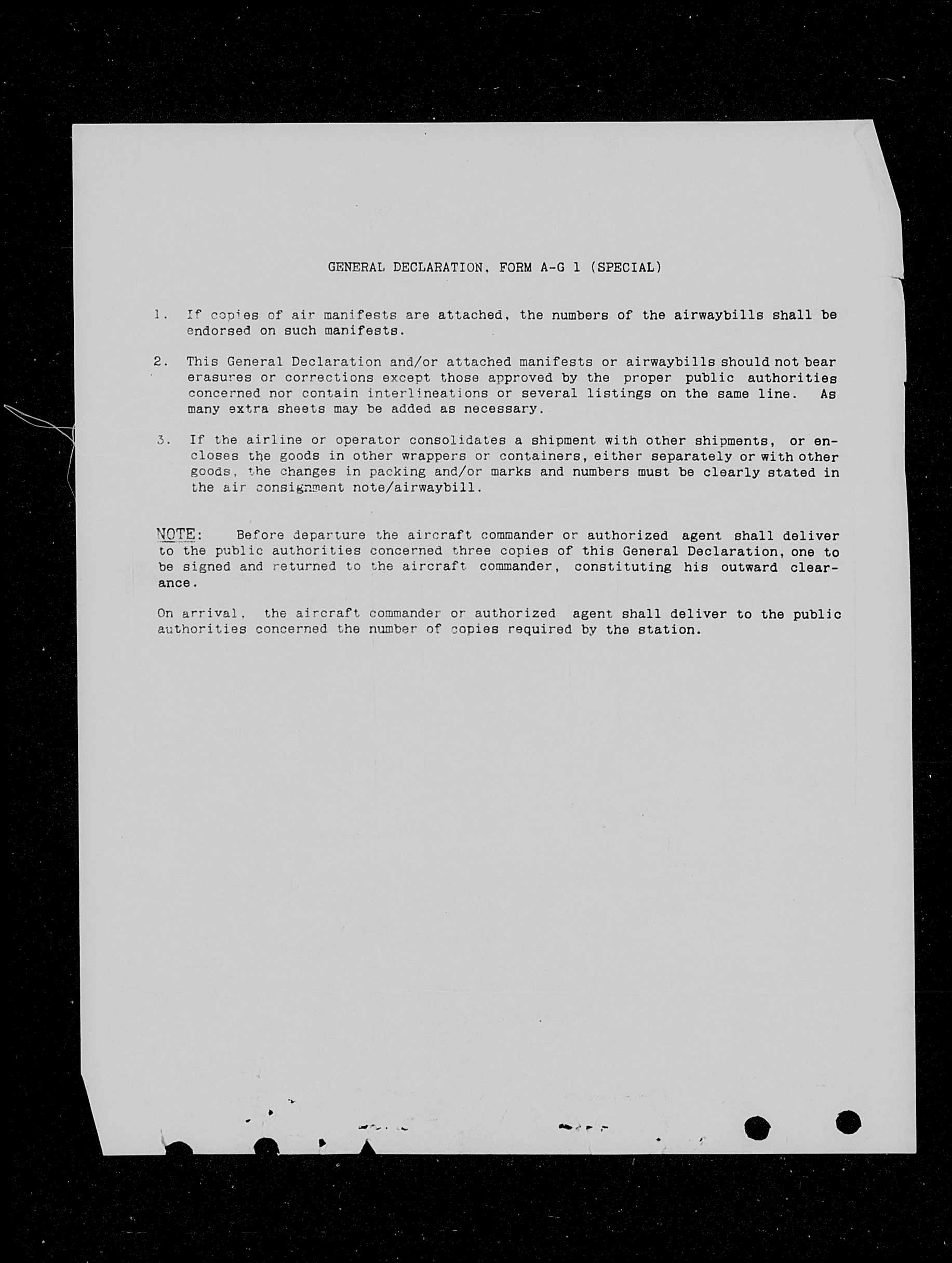 GENERAL DECLARATION, FORM A-G 1 (SPECIAL)

1. If copies of air manifests are attached, the numbers of the airwaybills shall be endorsed on such manifests.

2. This General Declaration and/or attached manifests or airwaybills should not bear erasures or corrections except those approved by the proper public authorities concerned nor contain interlineations or several listings on the same line. As many extra sheets may be added as necessary.

3. If the airline or operator consolidates a shipment with other shipments, or encloses the goods in other wrappers or containers, either separately or with other goods, the changes in packing and/or marks and numbers must be clearly stated in the air consignment note/airwaybill.

NOTE: Before departure the aircraft commander or authorized agent shall deliver to the public authorities concerned three copies of this General Declaration, one to be signed and returned to the aircraft commander, constituting his outward clearance.

On arrival, the aircraft commander or authorized agent shall deliver to the public authorities concerned the number of copies required by the station.